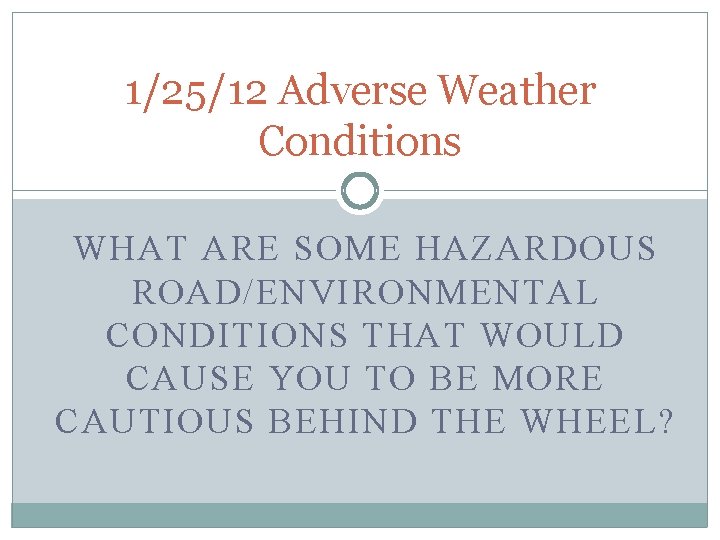 1/25/12 Adverse Weather Conditions

WHAT ARE SOME HAZARDOUS ROAD/ENVIRONMENTAL CONDITIONS THAT WOULD CAUSE YOU TO BE MORE CAUTIOUS BEHIND THE WHEEL?